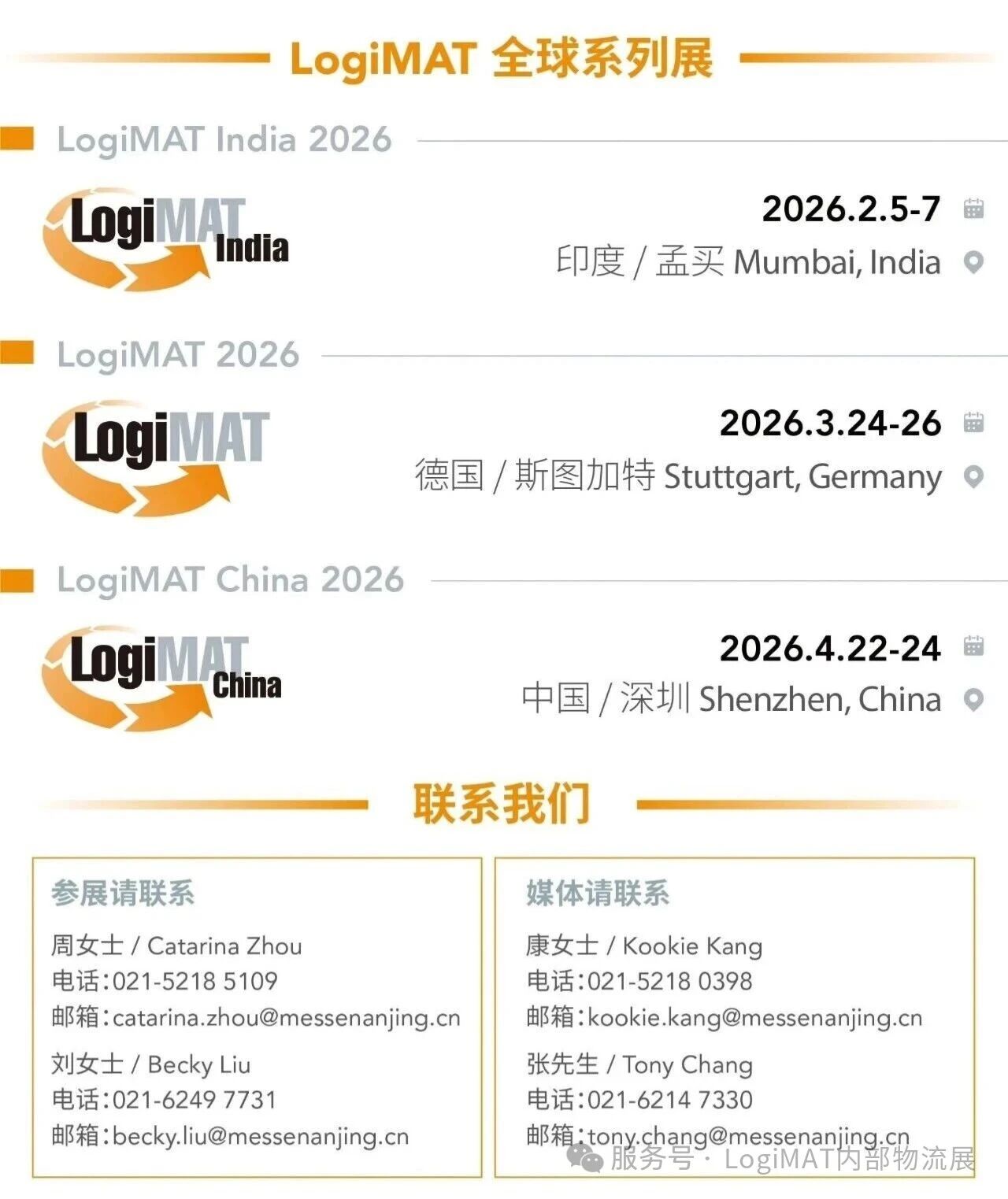 LogiMAT 全球系列展

LogiMAT India 2026

LogiMAT India

2026.2.5-7

印度 / 孟买 Mumbai, India

LogiMAT 2026

LogiMAT

2026.3.24-26

德国 / 斯图加特 Stuttgart, Germany

LogiMAT China 2026

LogiMAT China

2026.4.22-24

中国 / 深圳 Shenzhen, China

联系我们

参展请联系

周女士 / Catarina Zhou
电话:021-5218 5109
邮箱:catarina.zhou@messenanjing.cn

刘女士 / Becky Liu
电话:021-6249 7731
邮箱:becky.liu@messenanjing.cn

媒体请联系

康女士 / Kookie Kang
电话:021-5218 0398
邮箱:kookie.kang@messenanjing.cn

张先生 / Tony Chang
电话:021-6214 7330
邮箱:tony.chang@messenanjing.cn

服务号 · LogiMAT内部物流展